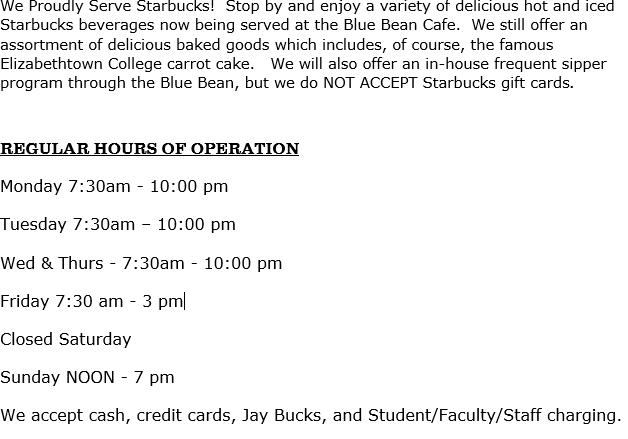 We Proudly Serve Starbucks!  Stop by and enjoy a variety of delicious hot and iced Starbucks beverages now being served at the Blue Bean Cafe.  We still offer an assortment of delicious baked goods which includes, of course, the famous Elizabethtown College carrot cake.   We will also offer an in-house frequent sipper program through the Blue Bean, but we do NOT ACCEPT Starbucks gift cards.

REGULAR HOURS OF OPERATION

Monday 7:30am - 10:00 pm

Tuesday 7:30am – 10:00 pm

Wed & Thurs - 7:30am - 10:00 pm

Friday 7:30 am - 3 pm

Closed Saturday

Sunday NOON - 7 pm

We accept cash, credit cards, Jay Bucks, and Student/Faculty/Staff charging.